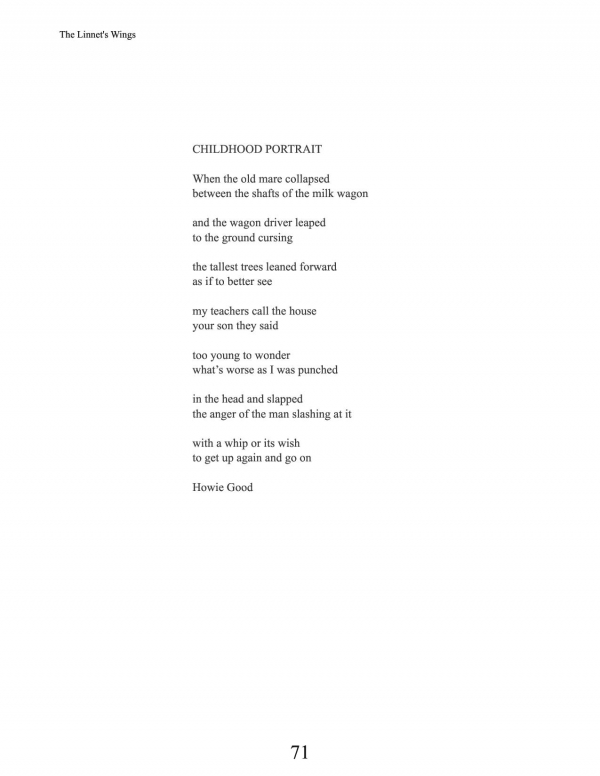 The Linnet's Wings

CHILDHOOD PORTRAIT

When the old mare collapsed
between the shafts of the milk wagon

and the wagon driver leaped
to the ground cursing

the tallest trees leaned forward
as if to better see

my teachers call the house
your son they said

too young to wonder
what's worse as I was punched

in the head and slapped
the anger of the man slashing at it

with a whip or its wish
to get up again and go on

Howie Good

71